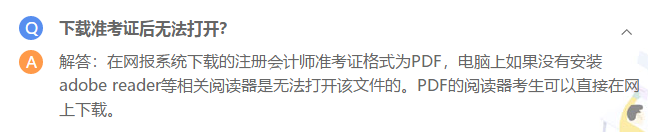 Q 下载准考证后无法打开?

A 解答：在网报系统下载的注册会计师准考证格式为PDF，电脑上如果没有安装adobe reader等相关阅读器是无法打开该文件的。PDF的阅读器考生可以直接在网上下载。